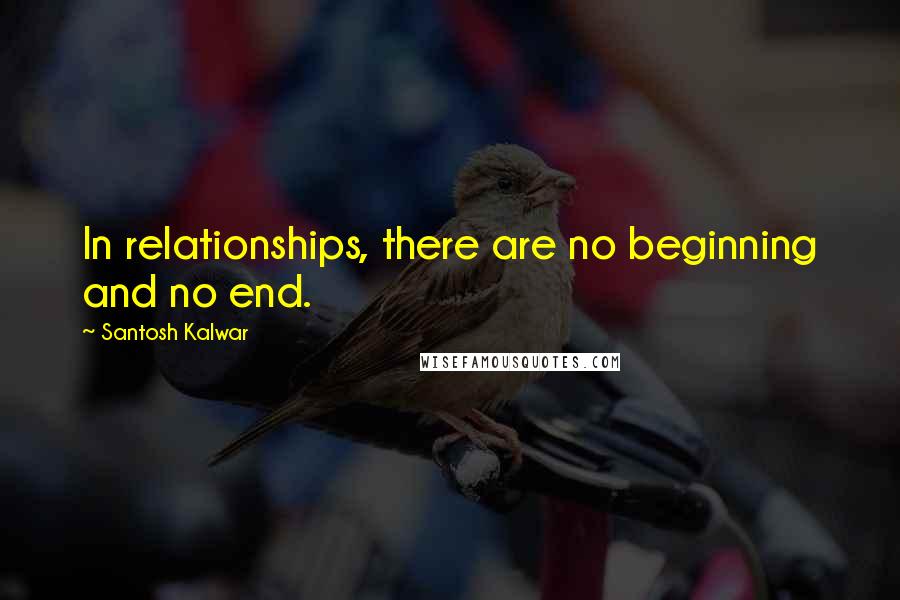 In relationships, there are no beginning and no end.

~ Santosh Kalwar

WISEFAMOUSQUOTES.COM